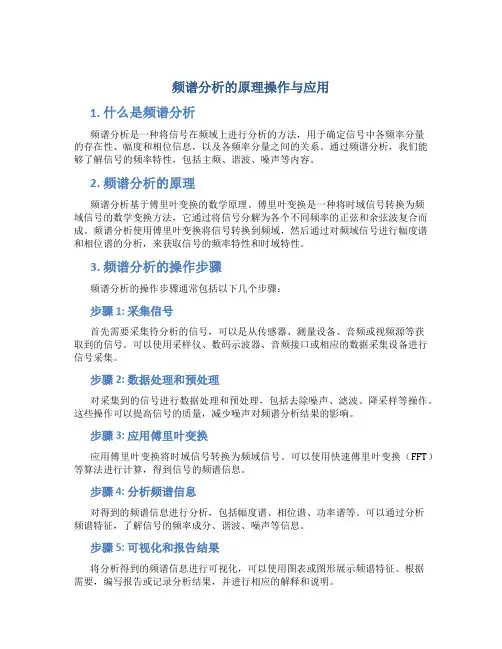 频谱分析的原理操作与应用

1. 什么是频谱分析

频谱分析是一种将信号在频域上进行分析的方法，用于确定信号中各频率分量的存在性、幅度和相位信息，以及各频率分量之间的关系。通过频谱分析，我们能够了解信号的频率特性，包括主频、谐波、噪声等内容。

2. 频谱分析的原理

频谱分析基于傅里叶变换的数学原理。傅里叶变换是一种将时域信号转换为频域信号的数学变换方法，它通过将信号分解为各个不同频率的正弦和余弦波复合而成。频谱分析使用傅里叶变换将信号转换到频域，然后通过对频域信号进行幅度谱和相位谱的分析，来获取信号的频率特性和时域特性。

3. 频谱分析的操作步骤

频谱分析的操作步骤通常包括以下几个步骤：

步骤 1: 采集信号

首先需要采集待分析的信号，可以是从传感器、测量设备、音频或视频源等获取到的信号。可以使用采样仪、数码示波器、音频接口或相应的数据采集设备进行信号采集。

步骤 2: 数据处理和预处理

对采集到的信号进行数据处理和预处理，包括去除噪声、滤波、降采样等操作。这些操作可以提高信号的质量，减少噪声对频谱分析结果的影响。

步骤 3: 应用傅里叶变换

应用傅里叶变换将时域信号转换为频域信号。可以使用快速傅里叶变换（FFT）等算法进行计算，得到信号的频谱信息。

步骤 4: 分析频谱信息

对得到的频谱信息进行分析，包括幅度谱、相位谱、功率谱等。可以通过分析频谱特征，了解信号的频率成分、谐波、噪声等信息。

步骤 5: 可视化和报告结果

将分析得到的频谱信息进行可视化，可以使用图表或图形展示频谱特征。根据需要，编写报告或记录分析结果，并进行相应的解释和说明。